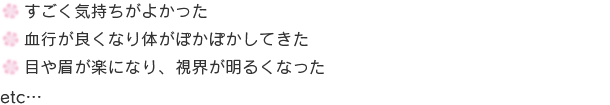 すごく気持ちがよかった
血行が良くなり体がぽかぽかしてきた
目や眉が楽になり、視界が明るくなった
etc…